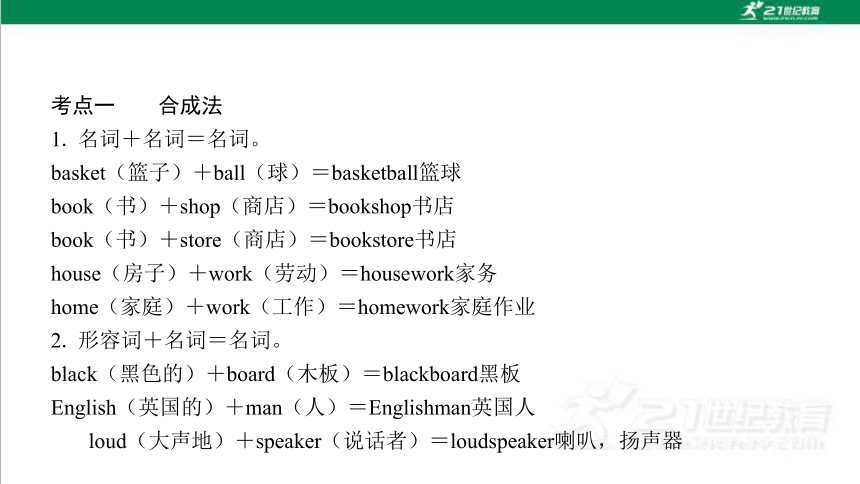 21世纪教育

考点一　　合成法

1. 名词＋名词＝名词。

basket（篮子）＋ball（球）＝basketball篮球

book（书）＋shop（商店）＝bookshop书店

book（书）＋store（商店）＝bookstore书店

house（房子）＋work（劳动）＝housework家务

home（家庭）＋work（工作）＝homework家庭作业

2. 形容词＋名词＝名词。

black（黑色的）＋board（木板）＝blackboard黑板

English（英国的）＋man（人）＝Englishman英国人

loud（大声地）＋speaker（说话者）＝loudspeaker喇叭，扬声器

21世纪教育